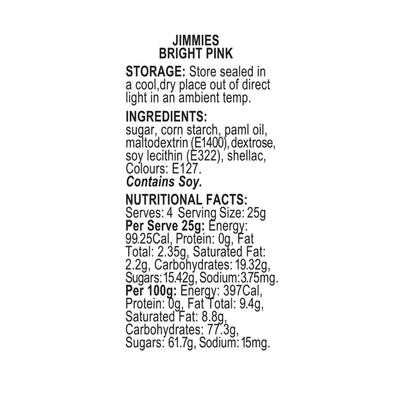 JIMMIES
BRIGHT PINK

STORAGE: Store sealed in a cool,dry place out of direct light in an ambient temp.

INGREDIENTS:
sugar, corn starch, paml oil, maltodextrin (E1400),dextrose, soy lecithin (E322), shellac, Colours: E127.
Contains Soy.

NUTRITIONAL FACTS:
Serves: 4 Serving Size: 25g
Per Serve 25g: Energy: 99.25Cal, Protein: 0g, Fat Total: 2.35g, Saturated Fat: 2.2g, Carbohydrates: 19.32g, Sugars:15.42g, Sodium:3.75mg.
Per 100g: Energy: 397Cal, Protein: 0g, Fat Total: 9.4g, Saturated Fat: 8.8g, Carbohydrates: 77.3g, Sugars: 61.7g, Sodium: 15mg.